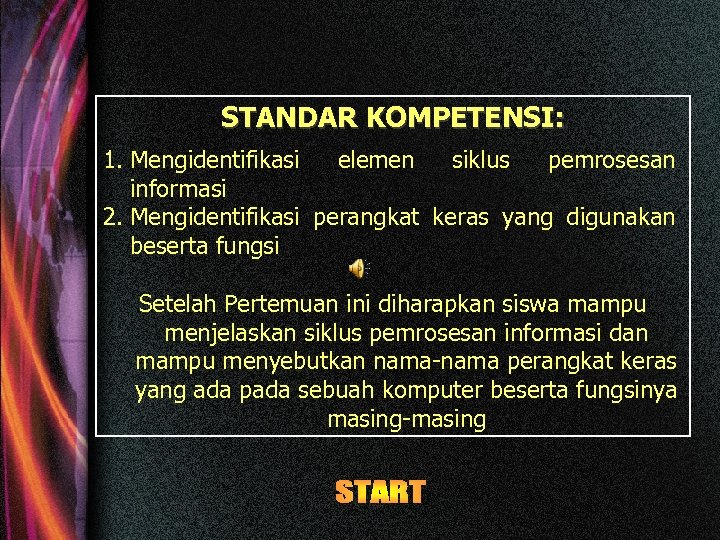 STANDAR KOMPETENSI:

1. Mengidentifikasi elemen siklus pemrosesan informasi
2. Mengidentifikasi perangkat keras yang digunakan beserta fungsi

Setelah Pertemuan ini diharapkan siswa mampu menjelaskan siklus pemrosesan informasi dan mampu menyebutkan nama-nama perangkat keras yang ada pada sebuah komputer beserta fungsinya masing-masing

START